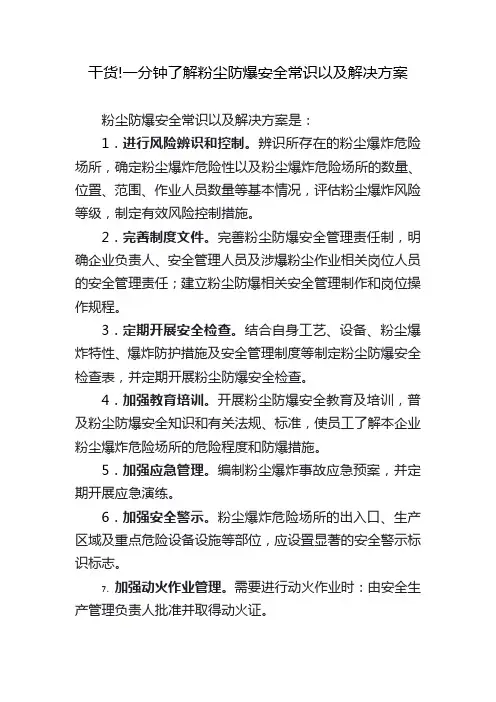 干货!一分钟了解粉尘防爆安全常识以及解决方案

粉尘防爆安全常识以及解决方案是：

1．进行风险辨识和控制。辨识所存在的粉尘爆炸危险场所，确定粉尘爆炸危险性以及粉尘爆炸危险场所的数量、位置、范围、作业人员数量等基本情况，评估粉尘爆炸风险等级，制定有效风险控制措施。

2．完善制度文件。完善粉尘防爆安全管理责任制，明确企业负责人、安全管理人员及涉爆粉尘作业相关岗位人员的安全管理责任；建立粉尘防爆相关安全管理制作和岗位操作规程。

3．定期开展安全检查。结合自身工艺、设备、粉尘爆炸特性、爆炸防护措施及安全管理制度等制定粉尘防爆安全检查表，并定期开展粉尘防爆安全检查。

4．加强教育培训。开展粉尘防爆安全教育及培训，普及粉尘防爆安全知识和有关法规、标准，使员工了解本企业粉尘爆炸危险场所的危险程度和防爆措施。

5．加强应急管理。编制粉尘爆炸事故应急预案，并定期开展应急演练。

6．加强安全警示。粉尘爆炸危险场所的出入口、生产区域及重点危险设备设施等部位，应设置显著的安全警示标识标志。

7. 加强动火作业管理。需要进行动火作业时：由安全生产管理负责人批准并取得动火证。